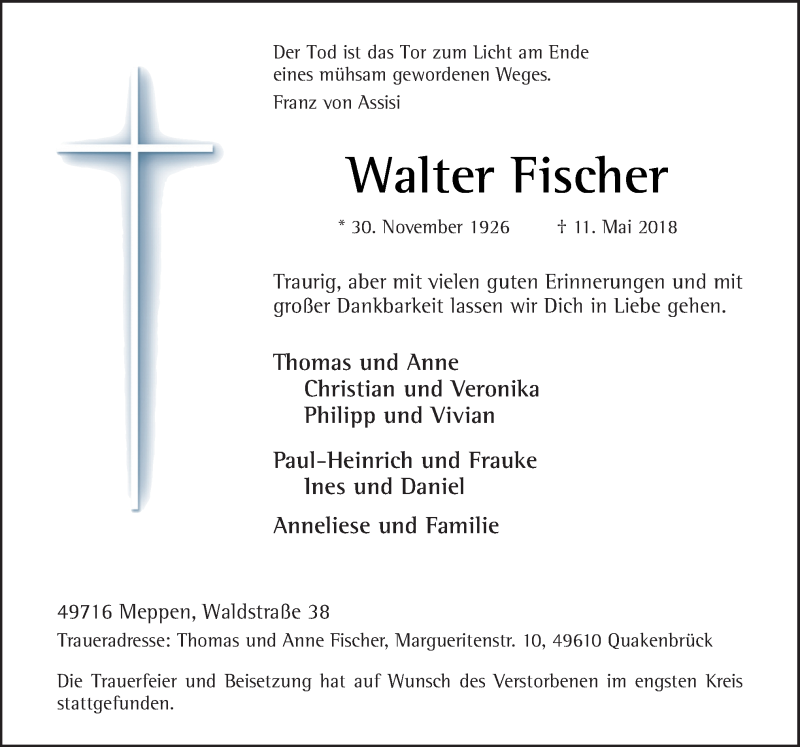 Der Tod ist das Tor zum Licht am Ende eines mühsam gewordenen Weges.
Franz von Assisi

Walter Fischer

* 30. November 1926 † 11. Mai 2018

Traurig, aber mit vielen guten Erinnerungen und mit großer Dankbarkeit lassen wir Dich in Liebe gehen.

Thomas und Anne
Christian und Veronika
Philipp und Vivian

Paul-Heinrich und Frauke
Ines und Daniel

Anneliese und Familie

49716 Meppen, Waldstraße 38
Traueradresse: Thomas und Anne Fischer, Margueritenstr. 10, 49610 Quakenbrück

Die Trauerfeier und Beisetzung hat auf Wunsch des Verstorbenen im engsten Kreis stattgefunden.